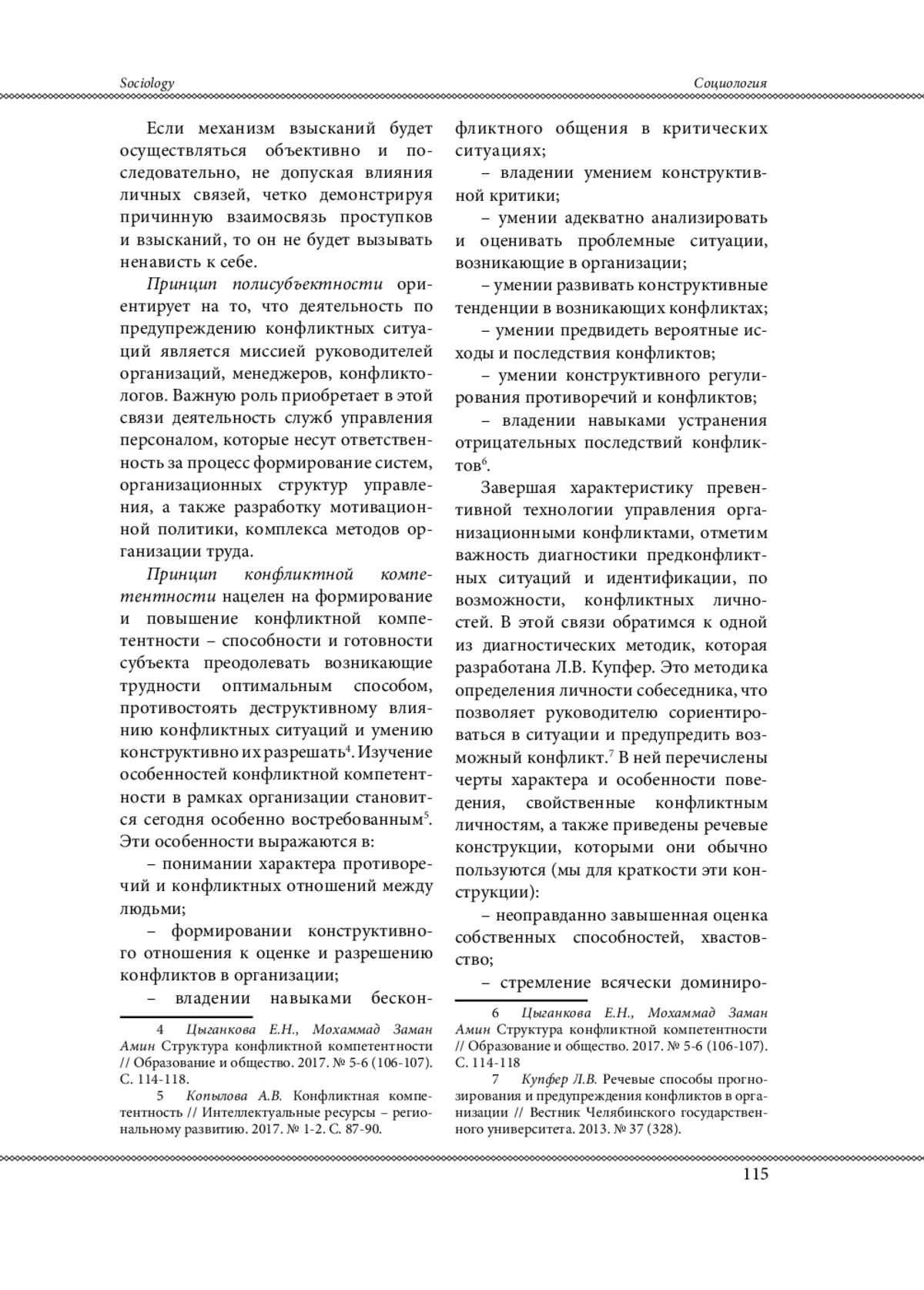 Sociology

Социология

Если механизм взысканий будет осуществляться объективно и последовательно, не допуская влияния личных связей, четко демонстрируя причинную взаимосвязь проступков и взысканий, то он не будет вызывать ненависть к себе.

Принцип полисубъектности ориентирует на то, что деятельность по предупреждению конфликтных ситуаций является миссией руководителей организаций, менеджеров, конфликтологов. Важную роль приобретает в этой связи деятельность служб управления персоналом, которые несут ответственность за процесс формирование систем, организационных структур управления, а также разработку мотивационной политики, комплекса методов организации труда.

Принцип конфликтной компетентности нацелен на формирование и повышение конфликтной компетентности – способности и готовности субъекта преодолевать возникающие трудности оптимальным способом, противостоять деструктивному влиянию конфликтных ситуаций и умению конструктивно их разрешать$^4$. Изучение особенностей конфликтной компетентности в рамках организации становится сегодня особенно востребованным$^5$. Эти особенности выражаются в:

– понимании характера противоречий и конфликтных отношений между людьми;

– формировании конструктивного отношения к оценке и разрешению конфликтов в организации;

– владении навыками бесконфликтного общения в критических ситуациях;

– владении умением конструктивной критики;

– умении адекватно анализировать и оценивать проблемные ситуации, возникающие в организации;

– умении развивать конструктивные тенденции в возникающих конфликтах;

– умении предвидеть вероятные исходы и последствия конфликтов;

– умении конструктивного регулирования противоречий и конфликтов;

– владении навыками устранения отрицательных последствий конфликтов$^6$.

Завершая характеристику превентивной технологии управления организационными конфликтами, отметим важность диагностики предконфликтных ситуаций и идентификации, по возможности, конфликтных личностей. В этой связи обратимся к одной из диагностических методик, которая разработана Л.В. Купфер. Это методика определения личности собеседника, что позволяет руководителю сориентироваться в ситуации и предупредить возможный конфликт.$^7$ В ней перечислены черты характера и особенности поведения, свойственные конфликтным личностям, а также приведены речевые конструкции, которыми они обычно пользуются (мы для краткости эти конструкции):

– неоправданно завышенная оценка собственных способностей, хвастовство;

– стремление всячески доминиро-

4 Цыганкова Е.Н., Мохаммад Заман Амин Структура конфликтной компетентности // Образование и общество. 2017. № 5-6 (106-107). С. 114-118.

5 Копылова А.В. Конфликтная компетентность // Интеллектуальные ресурсы – региональному развитию. 2017. № 1-2. С. 87-90.

6 Цыганкова Е.Н., Мохаммад Заман Амин Структура конфликтной компетентности // Образование и общество. 2017. № 5-6 (106-107). С. 114-118

7 Купфер Л.В. Речевые способы прогнозирования и предупреждения конфликтов в организации // Вестник Челябинского государственного университета. 2013. № 37 (328).

115